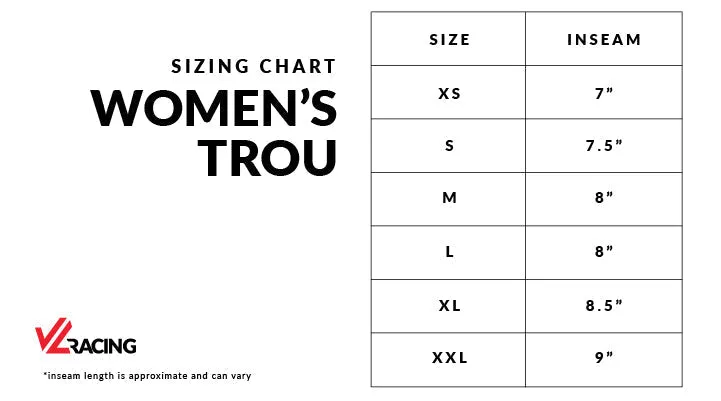 SIZING CHART
WOMEN'S TROU

VL RACING

*inseam length is approximate and can vary

| SIZE | INSEAM |
|---|---|
| XS | 7" |
| S | 7.5" |
| M | 8" |
| L | 8" |
| XL | 8.5" |
| XXL | 9" |